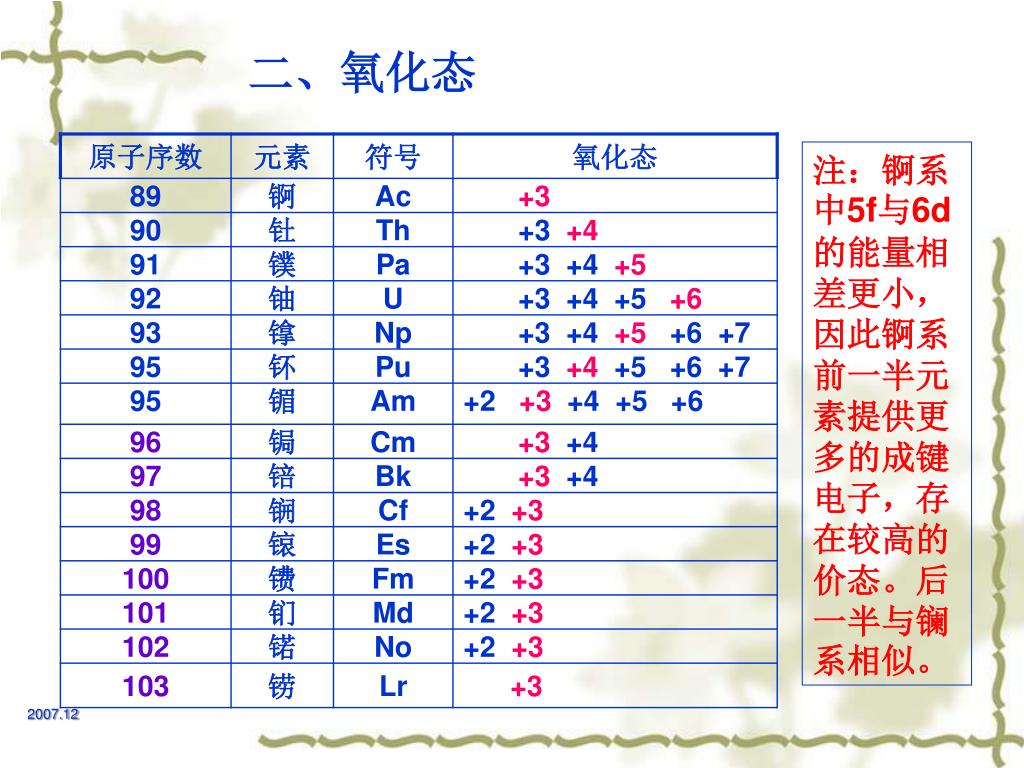 二、氧化态

| 原子序数 | 元素 | 符号 | 氧化态 |
|---|---|---|---|
| 89 | 锕 | Ac | +3 |
| 90 | 钍 | Th | +3 +4 |
| 91 | 镤 | Pa | +3 +4 +5 |
| 92 | 铀 | U | +3 +4 +5 +6 |
| 93 | 镎 | Np | +3 +4 +5 +6 +7 |
| 95 | 钚 | Pu | +3 +4 +5 +6 +7 |
| 95 | 镅 | Am | +2 +3 +4 +5 +6 |
| 96 | 锔 | Cm | +3 +4 |
| 97 | 锫 | Bk | +3 +4 |
| 98 | 锎 | Cf | +2 +3 |
| 99 | 锿 | Es | +2 +3 |
| 100 | 镄 | Fm | +2 +3 |
| 101 | 钔 | Md | +2 +3 |
| 102 | 锘 | No | +2 +3 |
| 103 | 铹 | Lr | +3 |

注：锕系中5f与6d的能量相差更小，因此锕系前一半元素提供更多的成键电子，存在较高的价态。后一半与镧系相似。

2007.12